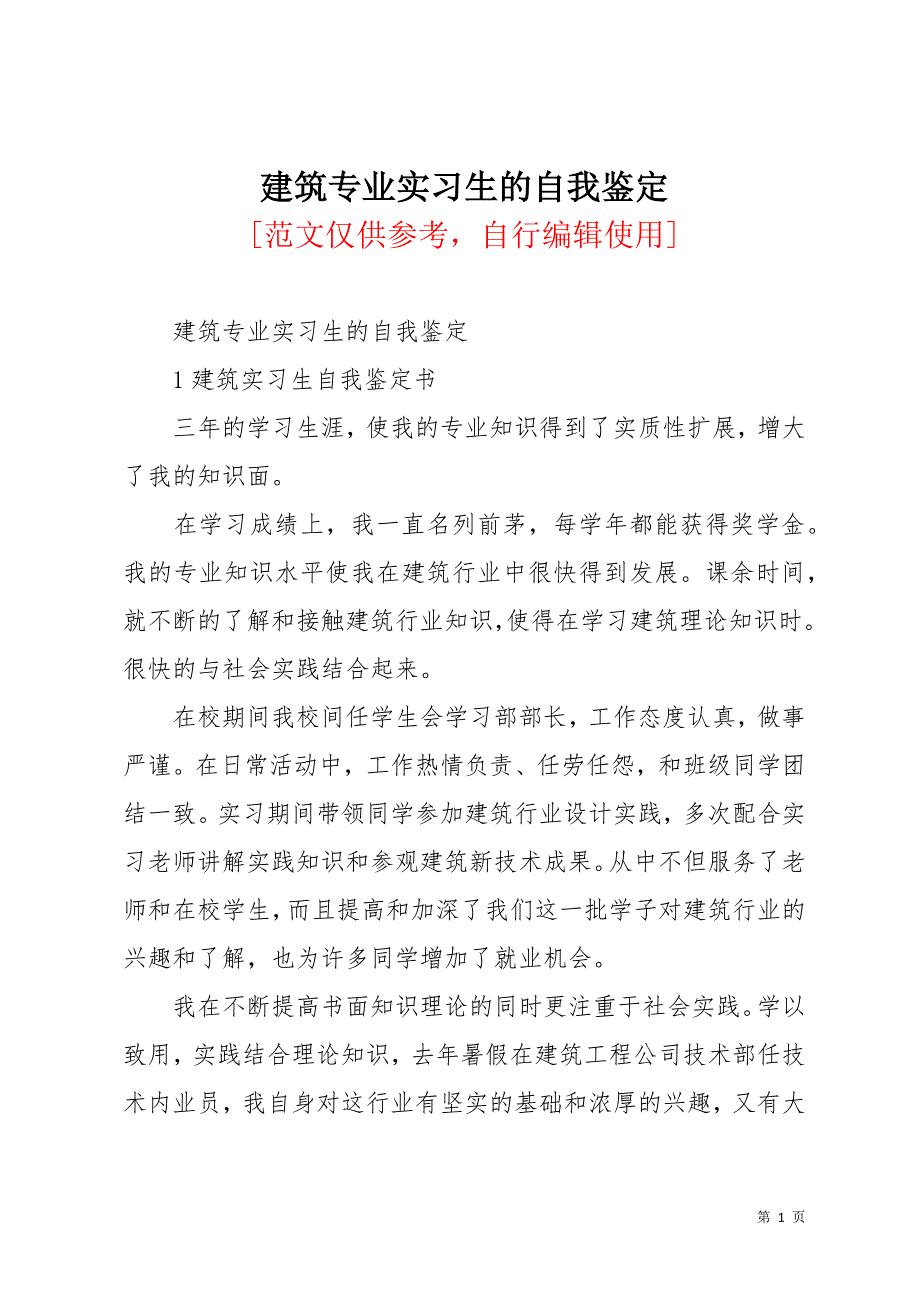 建筑专业实习生的自我鉴定

[范文仅供参考，自行编辑使用]

建筑专业实习生的自我鉴定

1 建筑实习生自我鉴定书

三年的学习生涯，使我的专业知识得到了实质性扩展，增大了我的知识面。

在学习成绩上，我一直名列前茅，每学年都能获得奖学金。我的专业知识水平使我在建筑行业中很快得到发展。课余时间，就不断的了解和接触建筑行业知识,使得在学习建筑理论知识时。很快的与社会实践结合起来。

在校期间我校间任学生会学习部部长，工作态度认真，做事严谨。在日常活动中，工作热情负责、任劳任怨，和班级同学团结一致。实习期间带领同学参加建筑行业设计实践，多次配合实习老师讲解实践知识和参观建筑新技术成果。从中不但服务了老师和在校学生，而且提高和加深了我们这一批学子对建筑行业的兴趣和了解，也为许多同学增加了就业机会。

我在不断提高书面知识理论的同时更注重于社会实践。学以致用，实践结合理论知识，去年暑假在建筑工程公司技术部任技术内业员，我自身对这行业有坚实的基础和浓厚的兴趣，又有大

第 1 页